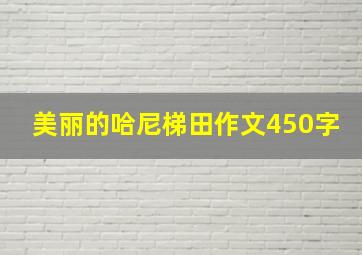 美丽的哈尼梯田作文450字